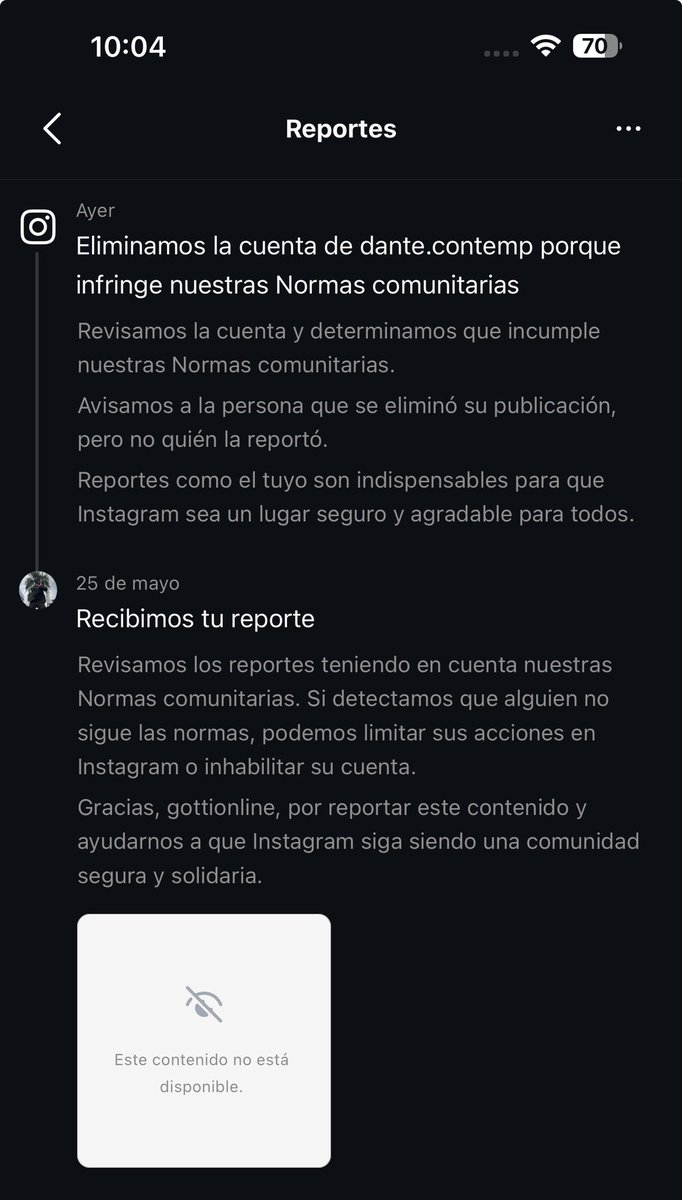 10:04

70

Reportes

Ayer

Eliminamos la cuenta de dante.contemp porque infringe nuestras Normas comunitarias

Revisamos la cuenta y determinamos que incumple nuestras Normas comunitarias.

Avisamos a la persona que se eliminó su publicación, pero no quién la reportó.

Reportes como el tuyo son indispensables para que Instagram sea un lugar seguro y agradable para todos.

25 de mayo

Recibimos tu reporte

Revisamos los reportes teniendo en cuenta nuestras Normas comunitarias. Si detectamos que alguien no sigue las normas, podemos limitar sus acciones en Instagram o inhabilitar su cuenta.

Gracias, gottionline, por reportar este contenido y ayudarnos a que Instagram siga siendo una comunidad segura y solidaria.

Este contenido no está disponible.